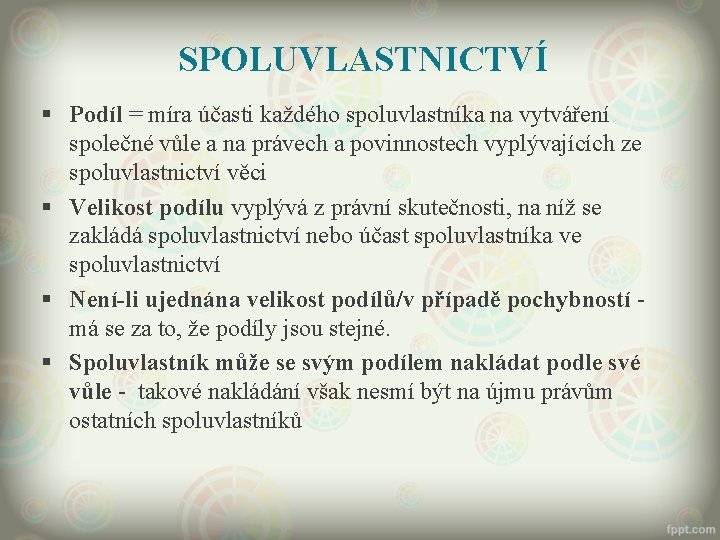 SPOLUVLASTNICTVÍ

▪ Podíl = míra účasti každého spoluvlastníka na vytváření společné vůle a na právech a povinnostech vyplývajících ze spoluvlastnictví věci

▪ Velikost podílu vyplývá z právní skutečnosti, na níž se zakládá spoluvlastnictví nebo účast spoluvlastníka ve spoluvlastnictví

▪ Není-li ujednána velikost podílů/v případě pochybností - má se za to, že podíly jsou stejné.

▪ Spoluvlastník může se svým podílem nakládat podle své vůle - takové nakládání však nesmí být na újmu právům ostatních spoluvlastníků

fppt.com